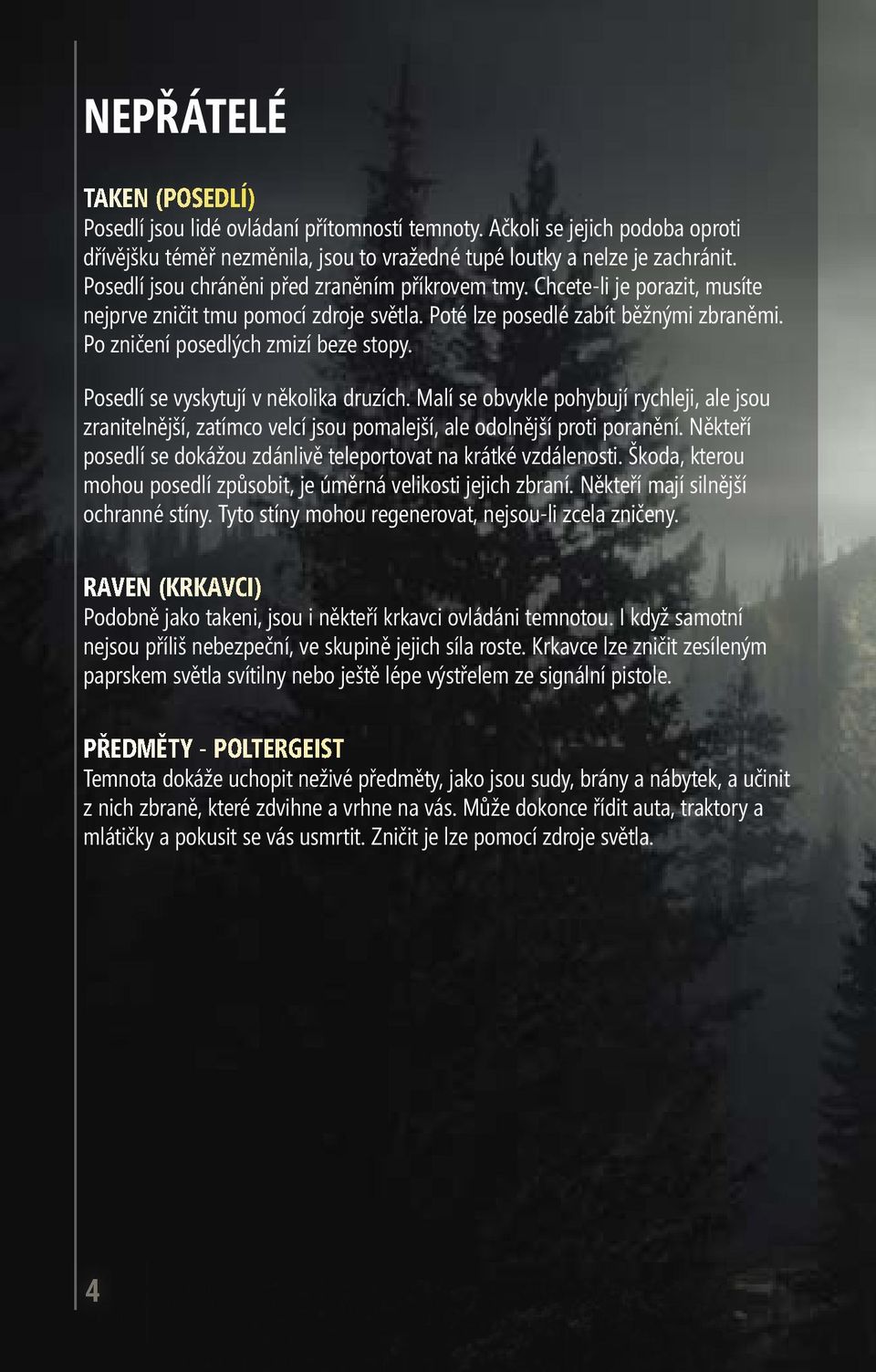 NEPŘÁTELÉ

TAKEN (POSEDLÍ)
Posedlí jsou lidé ovládaní přítomností temnoty. Ačkoli se jejich podoba oproti dřívějšku téměř nezměnila, jsou to vražedné tupé loutky a nelze je zachránit. Posedlí jsou chráněni před zraněním příkrovem tmy. Chcete-li je porazit, musíte nejprve zničit tmu pomocí zdroje světla. Poté lze posedlé zabít běžnými zbraněmi. Po zničení posedlých zmizí beze stopy.

Posedlí se vyskytují v několika druzích. Malí se obvykle pohybují rychleji, ale jsou zranitelnější, zatímco velcí jsou pomalejší, ale odolnější proti poranění. Někteří posedlí se dokážou zdánlivě teleportovat na krátké vzdálenosti. Škoda, kterou mohou posedlí způsobit, je úměrná velikosti jejich zbraní. Někteří mají silnější ochranné stíny. Tyto stíny mohou regenerovat, nejsou-li zcela zničeny.

RAVEN (KRKAVCI)
Podobně jako takeni, jsou i někteří krkavci ovládáni temnotou. I když samotní nejsou příliš nebezpeční, ve skupině jejich síla roste. Krkavce lze zničit zesíleným paprskem světla svítilny nebo ještě lépe výstřelem ze signální pistole.

PŘEDMĚTY - POLTERGEIST
Temnota dokáže uchopit neživé předměty, jako jsou sudy, brány a nábytek, a učinit z nich zbraně, které zdvihne a vrhne na vás. Může dokonce řídit auta, traktory a mlátičky a pokusit se vás usmrtit. Zničit je lze pomocí zdroje světla.

4